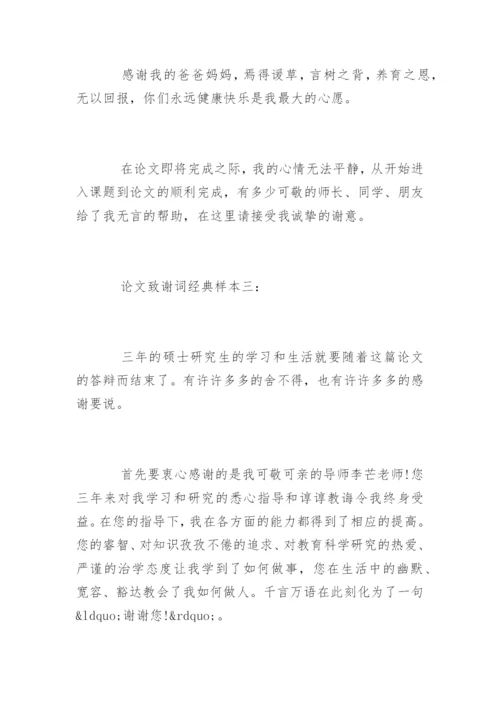 感谢我的爸爸妈妈，焉得谖草，言树之背，养育之恩，无以回报，你们永远健康快乐是我最大的心愿。

在论文即将完成之际，我的心情无法平静，从开始进入课题到论文的顺利完成，有多少可敬的师长、同学、朋友给了我无言的帮助，在这里请接受我诚挚的谢意。

论文致谢词经典样本三：

三年的硕士研究生的学习和生活就要随着这篇论文的答辩而结束了。有许许多多的舍不得，也有许许多多的感谢要说。

首先要衷心感谢的是我可敬可亲的导师李芒老师!您三年来对我学习和研究的悉心指导和谆谆教诲令我终身受益。在您的指导下，我在各方面的能力都得到了相应的提高。您的睿智、对知识孜孜不倦的追求、对教育科学研究的热爱、严谨的治学态度让我学到了如何做事，您在生活中的幽默、宽容、豁达教会了我如何做人。千言万语在此刻化为了一句&ldquo;谢谢您!&rdquo;。